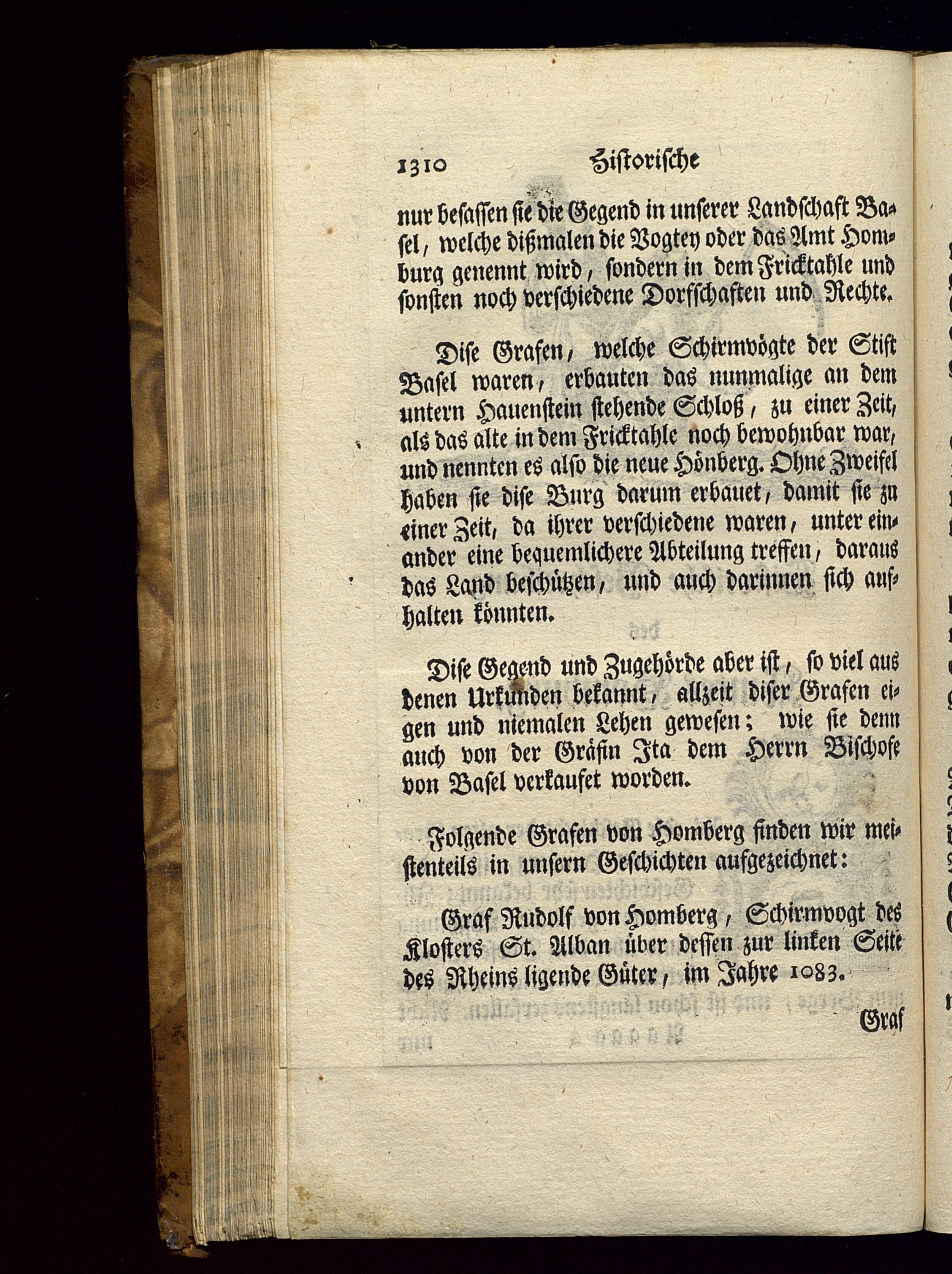 1310 Historische

nur besassen sie die Gegend in unserer Landschaft Basel, welche dißmalen die Vogtey oder das Amt Homburg genennt wird, sondern in dem Fricktahle und sonsten noch verschiedene Dorfschaften und Rechte.

Dise Grafen, welche Schirmvögte der Stift Basel waren, erbauten das nunmalige an dem untern Hauenstein stehende Schloß, zu einer Zeit, als das alte in dem Fricktahle noch bewohnbar war, und nennten es also die neue Hönberg. Ohne Zweifel haben sie dise Burg darum erbauet, damit sie zu einer Zeit, da ihrer verschiedene waren, unter einander eine bequemlichere Abteilung treffen, daraus das Land beschützen, und auch darinnen sich aufhalten könnten.

Dise Gegend und Zugehörde aber ist, so viel aus denen Urkunden bekannt, allzeit diser Grafen eigen und niemalen Lehen gewesen; wie sie denn auch von der Gräfin Ita dem Herrn Bischofe von Basel verkaufet worden.

Folgende Grafen von Homberg finden wir meistenteils in unsern Geschichten aufgezeichnet:

Graf Rudolf von Homberg, Schirmvogt des Klosters St. Alban über dessen zur linken Seite des Rheins ligende Güter, im Jahre 1083.

Graf